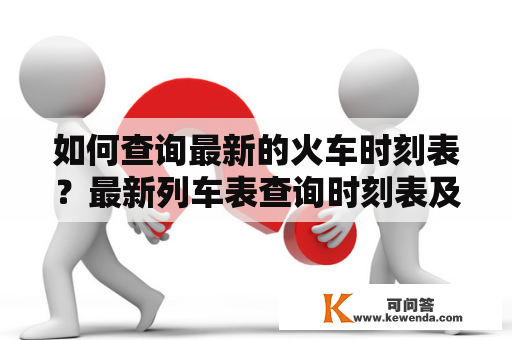 如何查询最新的火车时刻表？最新列车表查询时刻表及

K 可问答
www.kewenda.com